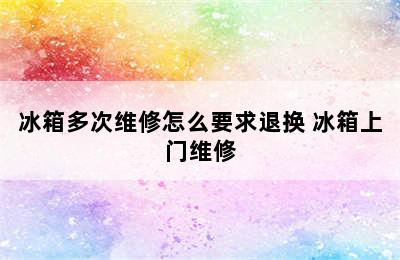 冰箱多次维修怎么要求退换 冰箱上门维修